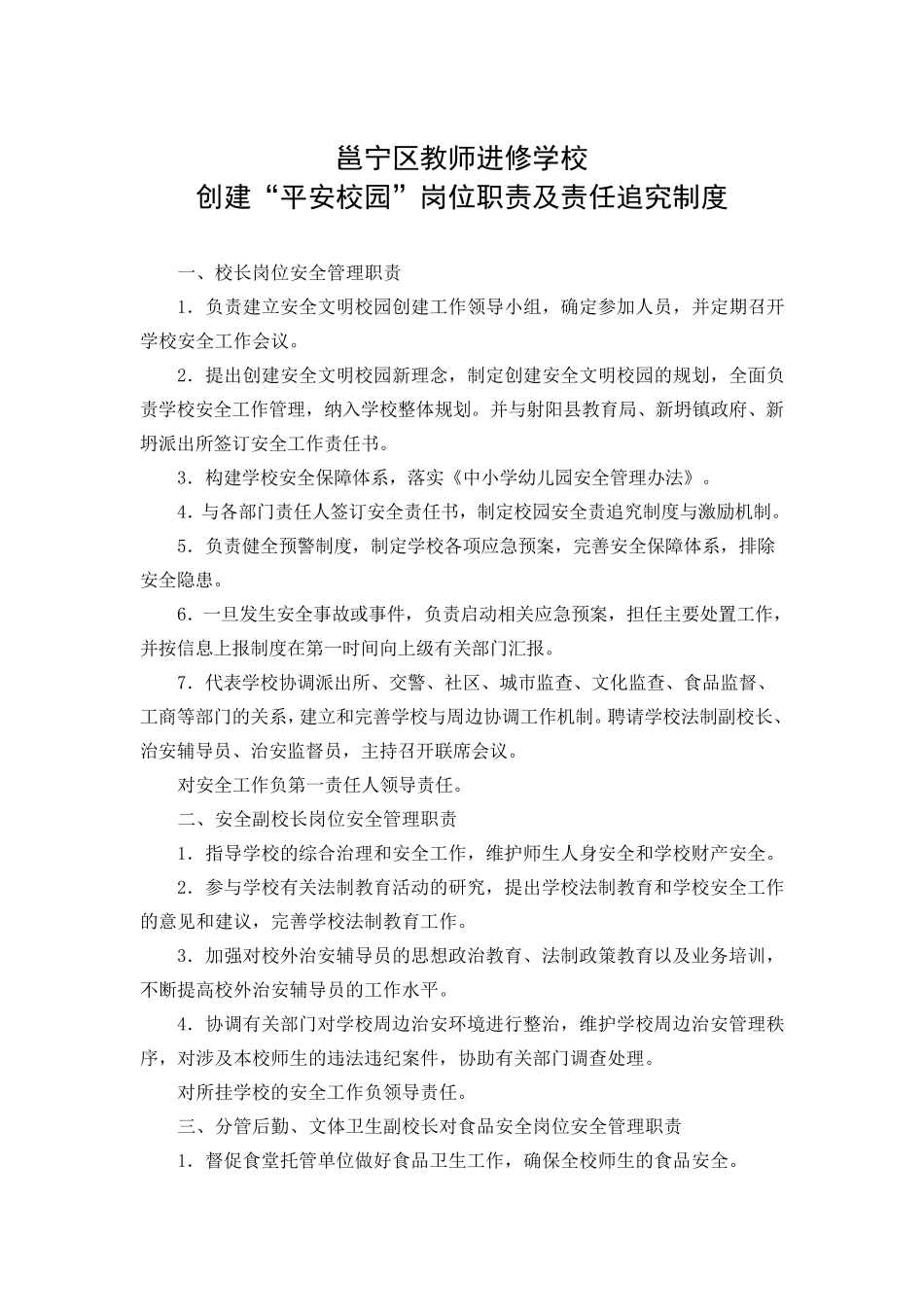 邕宁区教师进修学校
创建“平安校园”岗位职责及责任追究制度

一、校长岗位安全管理职责

1．负责建立安全文明校园创建工作领导小组，确定参加人员，并定期召开学校安全工作会议。

2．提出创建安全文明校园新理念，制定创建安全文明校园的规划，全面负责学校安全工作管理，纳入学校整体规划。并与射阳县教育局、新坍镇政府、新坍派出所签订安全工作责任书。

3．构建学校安全保障体系，落实《中小学幼儿园安全管理办法》。

4．与各部门责任人签订安全责任书，制定校园安全责追究制度与激励机制。

5．负责健全预警制度，制定学校各项应急预案，完善安全保障体系，排除安全隐患。

6．一旦发生安全事故或事件，负责启动相关应急预案，担任主要处置工作，并按信息上报制度在第一时间向上级有关部门汇报。

7．代表学校协调派出所、交警、社区、城市监查、文化监查、食品监督、工商等部门的关系，建立和完善学校与周边协调工作机制。聘请学校法制副校长、治安辅导员、治安监督员，主持召开联席会议。

对安全工作负第一责任人领导责任。

二、安全副校长岗位安全管理职责

1．指导学校的综合治理和安全工作，维护师生人身安全和学校财产安全。

2．参与学校有关法制教育活动的研究，提出学校法制教育和学校安全工作的意见和建议，完善学校法制教育工作。

3．加强对校外治安辅导员的思想政治教育、法制政策教育以及业务培训，不断提高校外治安辅导员的工作水平。

4．协调有关部门对学校周边治安环境进行整治，维护学校周边治安管理秩序，对涉及本校师生的违法违纪案件，协助有关部门调查处理。

对所挂学校的安全工作负领导责任。

三、分管后勤、文体卫生副校长对食品安全岗位安全管理职责

1．督促食堂托管单位做好食品卫生工作，确保全校师生的食品安全。